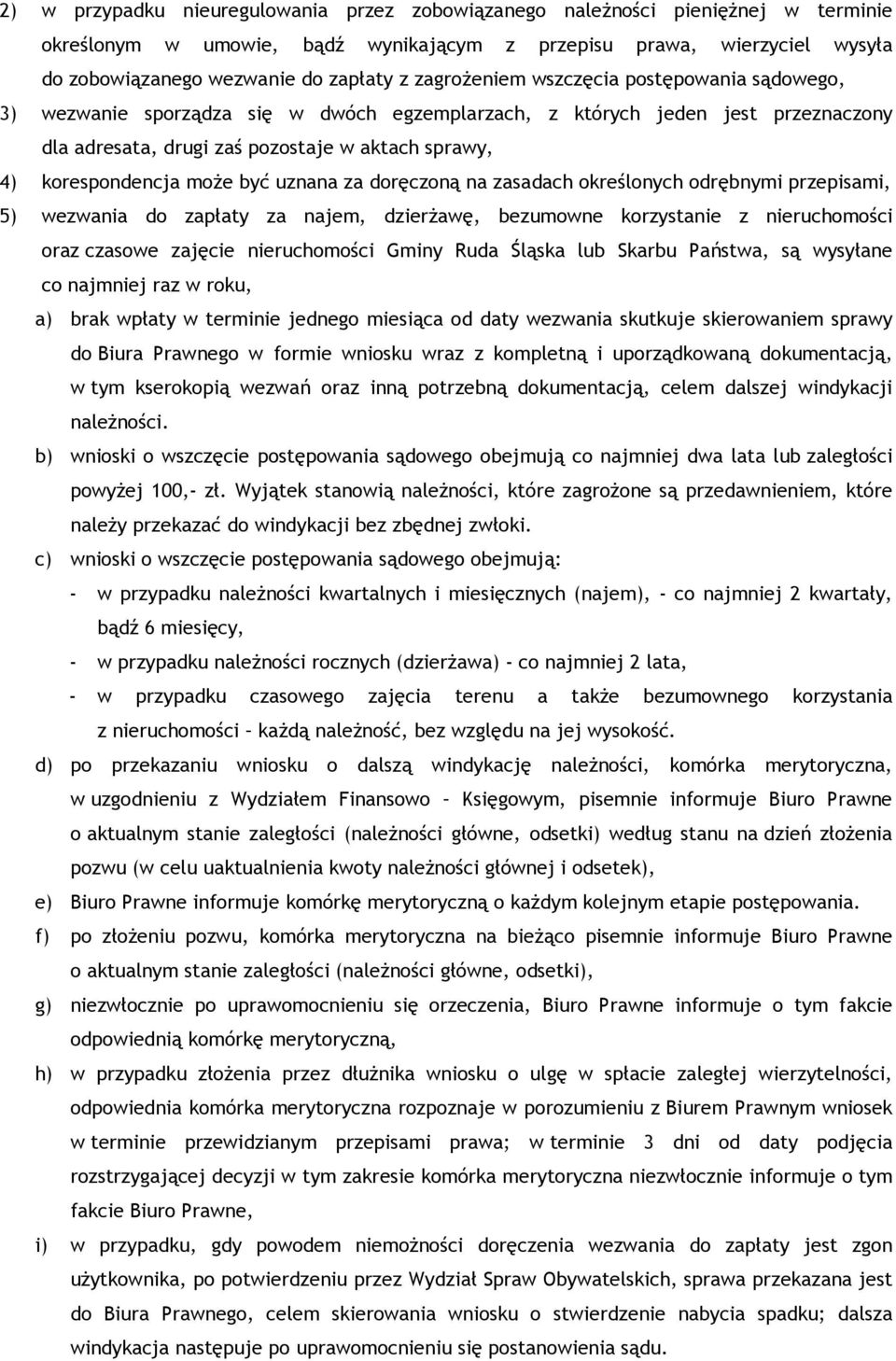 2) w przypadku nieuregulowania przez zobowiązanego należności pieniężnej w terminie określonym w umowie, bądź wynikającym z przepisu prawa, wierzyciel wysyła do zobowiązanego wezwanie do zapłaty z zagrożeniem wszczęcia postępowania sądowego,

3) wezwanie sporządza się w dwóch egzemplarzach, z których jeden jest przeznaczony dla adresata, drugi zaś pozostaje w aktach sprawy,

4) korespondencja może być uznana za doręczoną na zasadach określonych odrębnymi przepisami,

5) wezwania do zapłaty za najem, dzierżawę, bezumowne korzystanie z nieruchomości oraz czasowe zajęcie nieruchomości Gminy Ruda Śląska lub Skarbu Państwa, są wysyłane co najmniej raz w roku,

a) brak wpłaty w terminie jednego miesiąca od daty wezwania skutkuje skierowaniem sprawy do Biura Prawnego w formie wniosku wraz z kompletną i uporządkowaną dokumentacją, w tym kserokopią wezwań oraz inną potrzebną dokumentacją, celem dalszej windykacji należności.

b) wnioski o wszczęcie postępowania sądowego obejmują co najmniej dwa lata lub zaległości powyżej 100,- zł. Wyjątek stanowią należności, które zagrożone są przedawnieniem, które należy przekazać do windykacji bez zbędnej zwłoki.

c) wnioski o wszczęcie postępowania sądowego obejmują:

- w przypadku należności kwartalnych i miesięcznych (najem), - co najmniej 2 kwartały, bądź 6 miesięcy,

- w przypadku należności rocznych (dzierżawa) - co najmniej 2 lata,

- w przypadku czasowego zajęcia terenu a także bezumownego korzystania z nieruchomości – każdą należność, bez względu na jej wysokość.

d) po przekazaniu wniosku o dalszą windykację należności, komórka merytoryczna, w uzgodnieniu z Wydziałem Finansowo – Księgowym, pisemnie informuje Biuro Prawne o aktualnym stanie zaległości (należności główne, odsetki) według stanu na dzień złożenia pozwu (w celu uaktualnienia kwoty należności głównej i odsetek),

e) Biuro Prawne informuje komórkę merytoryczną o każdym kolejnym etapie postępowania.

f) po złożeniu pozwu, komórka merytoryczna na bieżąco pisemnie informuje Biuro Prawne o aktualnym stanie zaległości (należności główne, odsetki),

g) niezwłocznie po uprawomocnieniu się orzeczenia, Biuro Prawne informuje o tym fakcie odpowiednią komórkę merytoryczną,

h) w przypadku złożenia przez dłużnika wniosku o ulgę w spłacie zaległej wierzytelności, odpowiednia komórka merytoryczna rozpoznaje w porozumieniu z Biurem Prawnym wniosek w terminie przewidzianym przepisami prawa; w terminie 3 dni od daty podjęcia rozstrzygającej decyzji w tym zakresie komórka merytoryczna niezwłocznie informuje o tym fakcie Biuro Prawne,

i) w przypadku, gdy powodem niemożności doręczenia wezwania do zapłaty jest zgon użytkownika, po potwierdzeniu przez Wydział Spraw Obywatelskich, sprawa przekazana jest do Biura Prawnego, celem skierowania wniosku o stwierdzenie nabycia spadku; dalsza windykacja następuje po uprawomocnieniu się postanowienia sądu.